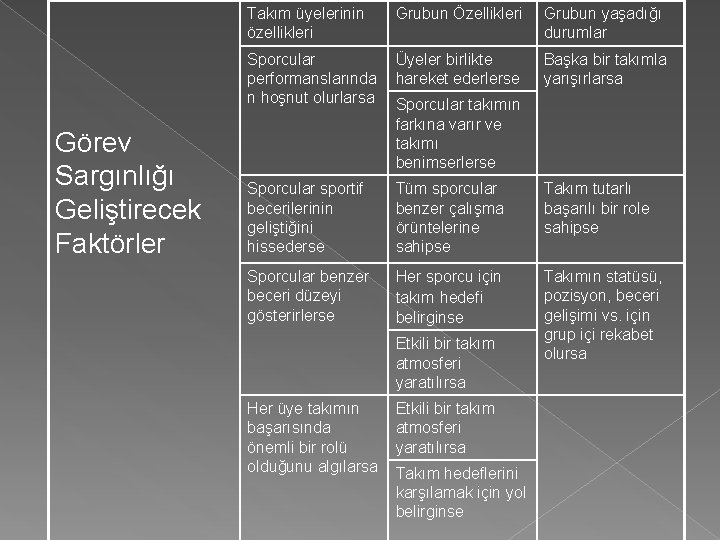 | Görev Sargınlığı Geliştirecek Faktörler | Takım üyelerinin özellikleri | Grubun Özellikleri | Grubun yaşadığı durumlar |
|---|---|---|---|
| | Sporcular performanslarından hoşnut olurlarsa | Üyeler birlikte hareket ederlerse | Başka bir takımla yarışırlarsa |
| | | Sporcular takımın farkına varır ve takımı benimserlerse | |
| | Sporcular sportif becerilerinin geliştiğini hissederse | Tüm sporcular benzer çalışma örüntelerine sahipse | Takım tutarlı başarılı bir role sahipse |
| | Sporcular benzer beceri düzeyi gösterirlerse | Her sporcu için takım hedefi belirginse | Takımın statüsü, pozisyon, beceri gelişimi vs. için grup içi rekabet olursa |
| | | Etkili bir takım atmosferi yaratılırsa | |
| | Her üye takımın başarısında önemli bir rolü olduğunu algılarsa | Etkili bir takım atmosferi yaratılırsa | |
| | | Takım hedeflerini karşılamak için yol belirginse | |